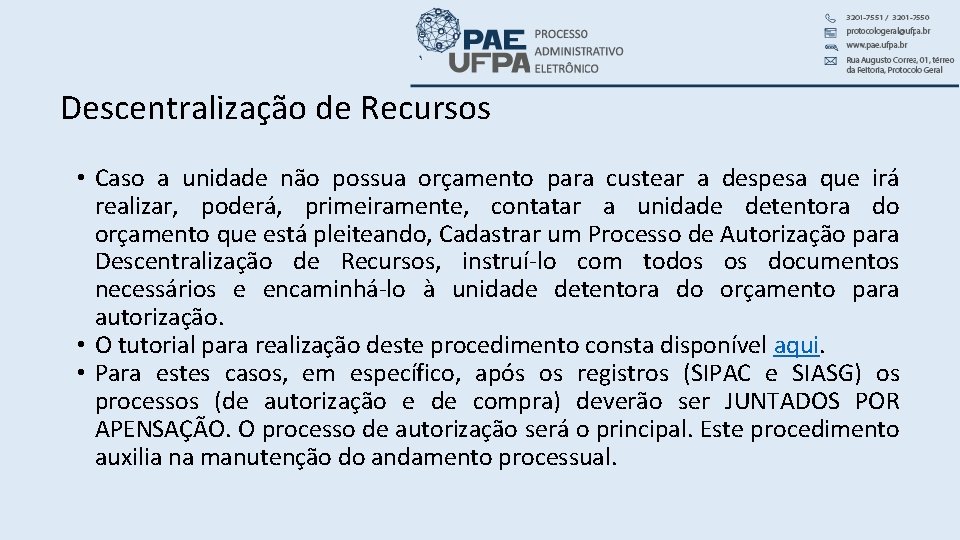 PAE UFPA PROCESSO ADMINISTRATIVO ELETRÔNICO

3201-7551 / 3201-7550
protocologeral@ufpa.br
www.pae.ufpa.br
Rua Augusto Correa, 01, térreo da Reitoria, Protocolo Geral

Descentralização de Recursos

• Caso a unidade não possua orçamento para custear a despesa que irá realizar, poderá, primeiramente, contatar a unidade detentora do orçamento que está pleiteando, Cadastrar um Processo de Autorização para Descentralização de Recursos, instruí-lo com todos os documentos necessários e encaminhá-lo à unidade detentora do orçamento para autorização.
• O tutorial para realização deste procedimento consta disponível aqui.
• Para estes casos, em específico, após os registros (SIPAC e SIASG) os processos (de autorização e de compra) deverão ser JUNTADOS POR APENSAÇÃO. O processo de autorização será o principal. Este procedimento auxilia na manutenção do andamento processual.